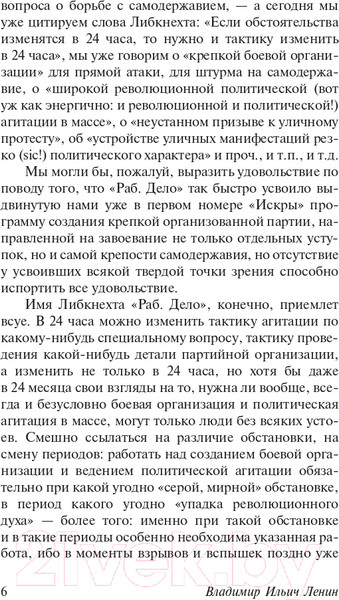 вопроса о борьбе с самодержавием, — а сегодня мы уже цитируем слова Либкнехта: «Если обстоятельства изменятся в 24 часа, то нужно и тактику изменить в 24 часа», мы уже говорим о «крепкой боевой организации» для прямой атаки, для штурма на самодержавие, о «широкой революционной политической (вот уж как энергично: и революционной и политической!) агитации в массе», о «неустанном призыве к уличному протесту», об «устройстве уличных манифестаций резко (sic!) политического характера» и проч., и т.п., и т.д.

Мы могли бы, пожалуй, выразить удовольствие по поводу того, что «Раб. Дело» так быстро усвоило выдвинутую нами уже в первом номере «Искры» программу создания крепкой организованной партии, направленной на завоевание не только отдельных уступок, но и самой крепости самодержавия, но отсутствие у усвоивших всякой твердой точки зрения способно испортить все удовольствие.

Имя Либкнехта «Раб. Дело», конечно, приемлет всуе. В 24 часа можно изменить тактику агитации по какому-нибудь специальному вопросу, тактику проведения какой-нибудь детали партийной организации, а изменить не только в 24 часа, но хотя бы даже в 24 месяца свои взгляды на то, нужна ли вообще, всегда и безусловно боевая организация и политическая агитация в массе, могут только люди без всяких устоев. Смешно ссылаться на различие обстановки, на смену периодов: работать над созданием боевой организации и ведением политической агитации обязательно при какой угодно «серой, мирной» обстановке, в период какого угодно «упадка революционного духа» — более того: именно при такой обстановке и в такие периоды особенно необходима указанная работа, ибо в моменты взрывов и вспышек поздно уже

6 Владимир Ильич Ленин

21vek.by